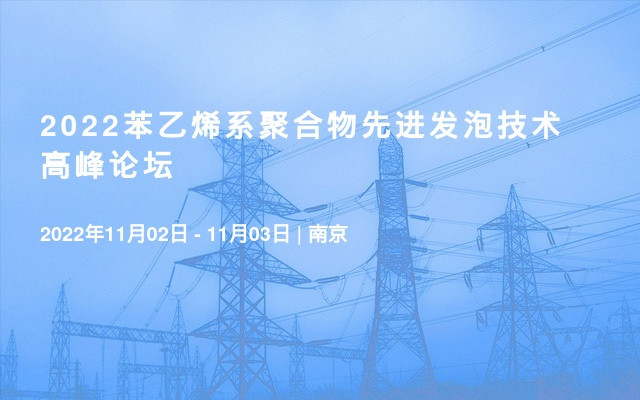 2022苯乙烯系聚合物先进发泡技术高峰论坛

2022年11月02日 - 11月03日 | 南京